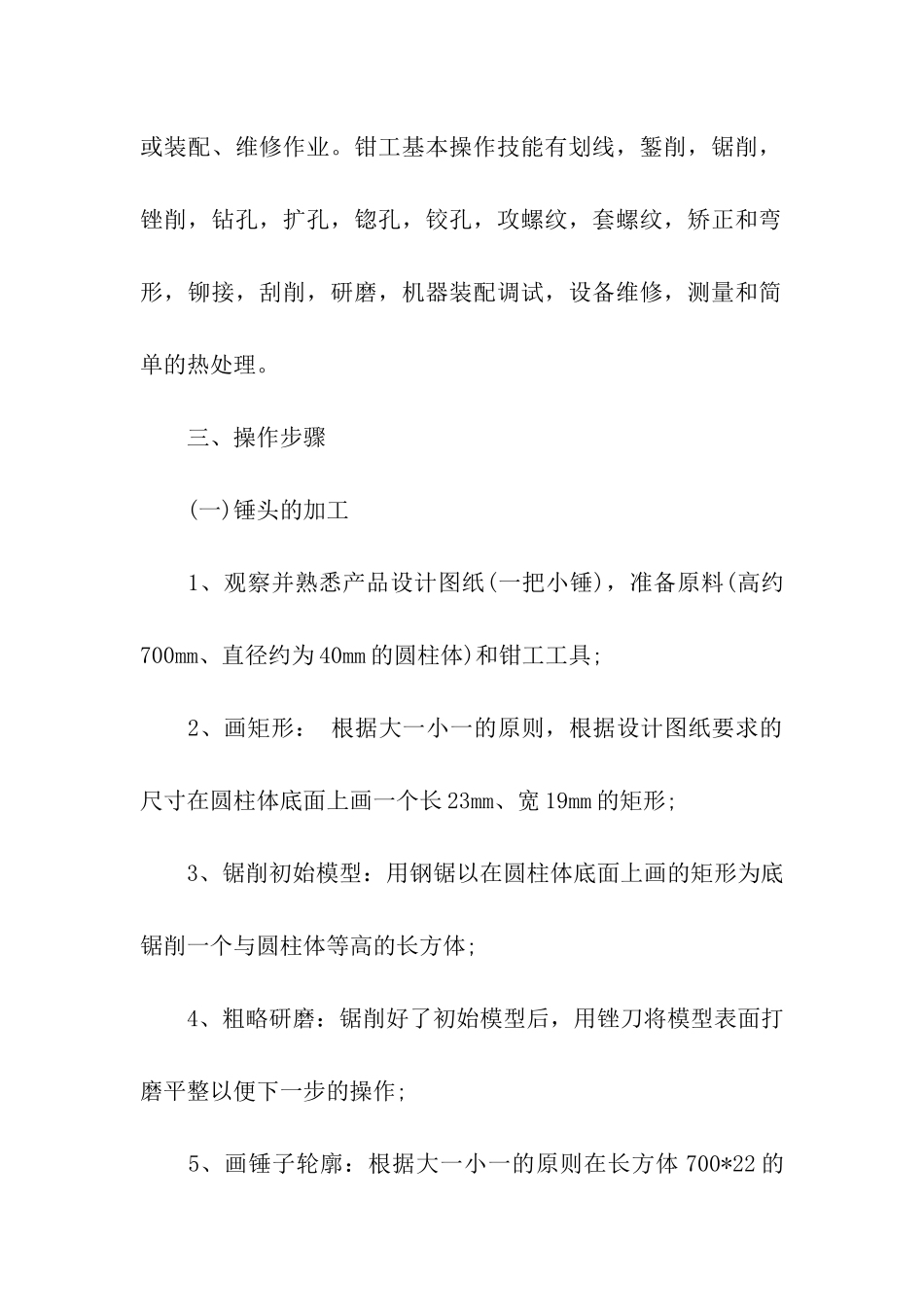 或装配、维修作业。钳工基本操作技能有划线，錾削，锯削，锉削，钻孔，扩孔，锪孔，铰孔，攻螺纹，套螺纹，矫正和弯形，铆接，刮削，研磨，机器装配调试，设备维修，测量和简单的热处理。

三、操作步骤

(一)锤头的加工

1、观察并熟悉产品设计图纸(一把小锤)，准备原料(高约700mm、直径约为40mm的圆柱体)和钳工工具;

2、画矩形： 根据大一小一的原则，根据设计图纸要求的尺寸在圆柱体底面上画一个长23mm、宽19mm的矩形;

3、锯削初始模型：用钢锯以在圆柱体底面上画的矩形为底锯削一个与圆柱体等高的长方体;

4、粗略研磨：锯削好了初始模型后，用锉刀将模型表面打磨平整以便下一步的操作;

5、画锤子轮廓：根据大一小一的原则在长方体700*22的